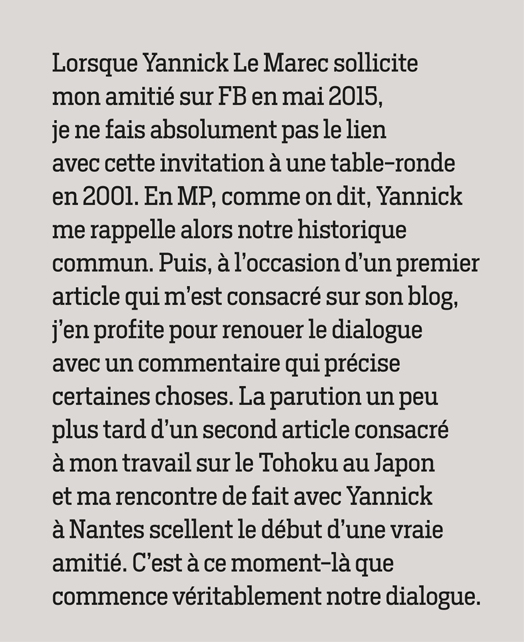 Lorsque Yannick Le Marec sollicite mon amitié sur FB en mai 2015, je ne fais absolument pas le lien avec cette invitation à une table-ronde en 2001. En MP, comme on dit, Yannick me rappelle alors notre historique commun. Puis, à l'occasion d'un premier article qui m'est consacré sur son blog, j'en profite pour renouer le dialogue avec un commentaire qui précise certaines choses. La parution un peu plus tard d'un second article consacré à mon travail sur le Tohoku au Japon et ma rencontre de fait avec Yannick à Nantes scellent le début d'une vraie amitié. C'est à ce moment-là que commence véritablement notre dialogue.